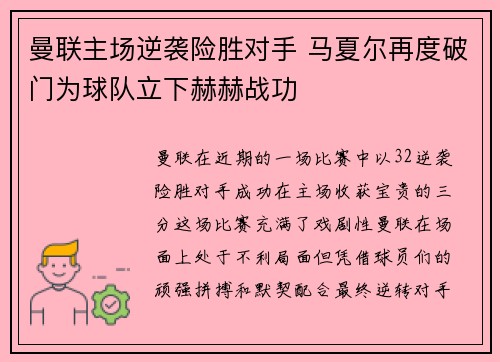 曼联主场逆袭险胜对手 马夏尔再度破门为球队立下赫赫战功

曼联在近期的一场比赛中以32逆袭险胜对手成功在主场收获宝贵的三分这场比赛充满了戏剧性曼联在场面上处于不利局面但凭借球员们的顽强拼搏和默契配合最终逆转对手